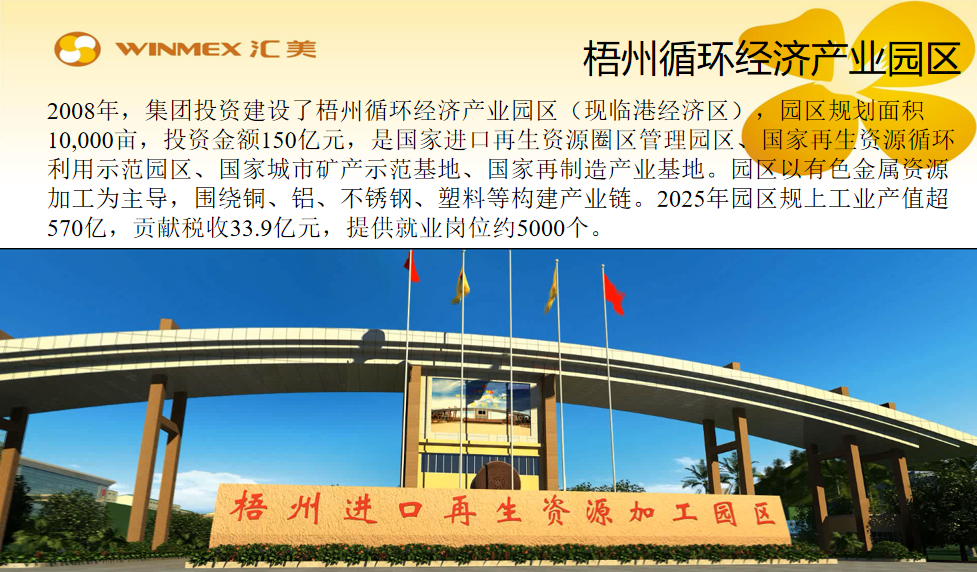 WINMEX 汇美

梧州循环经济产业园区

2008年，集团投资建设了梧州循环经济产业园区（现临港经济区），园区规划面积10,000亩，投资金额150亿元，是国家进口再生资源圈区管理园区、国家再生资源循环利用示范园区、国家城市矿产示范基地、国家再制造产业基地。园区以有色金属资源加工为主导，围绕铜、铝、不锈钢、塑料等构建产业链。2025年园区规上工业产值超570亿，贡献税收33.9亿元，提供就业岗位约5000个。

梧州进口再生资源加工园区